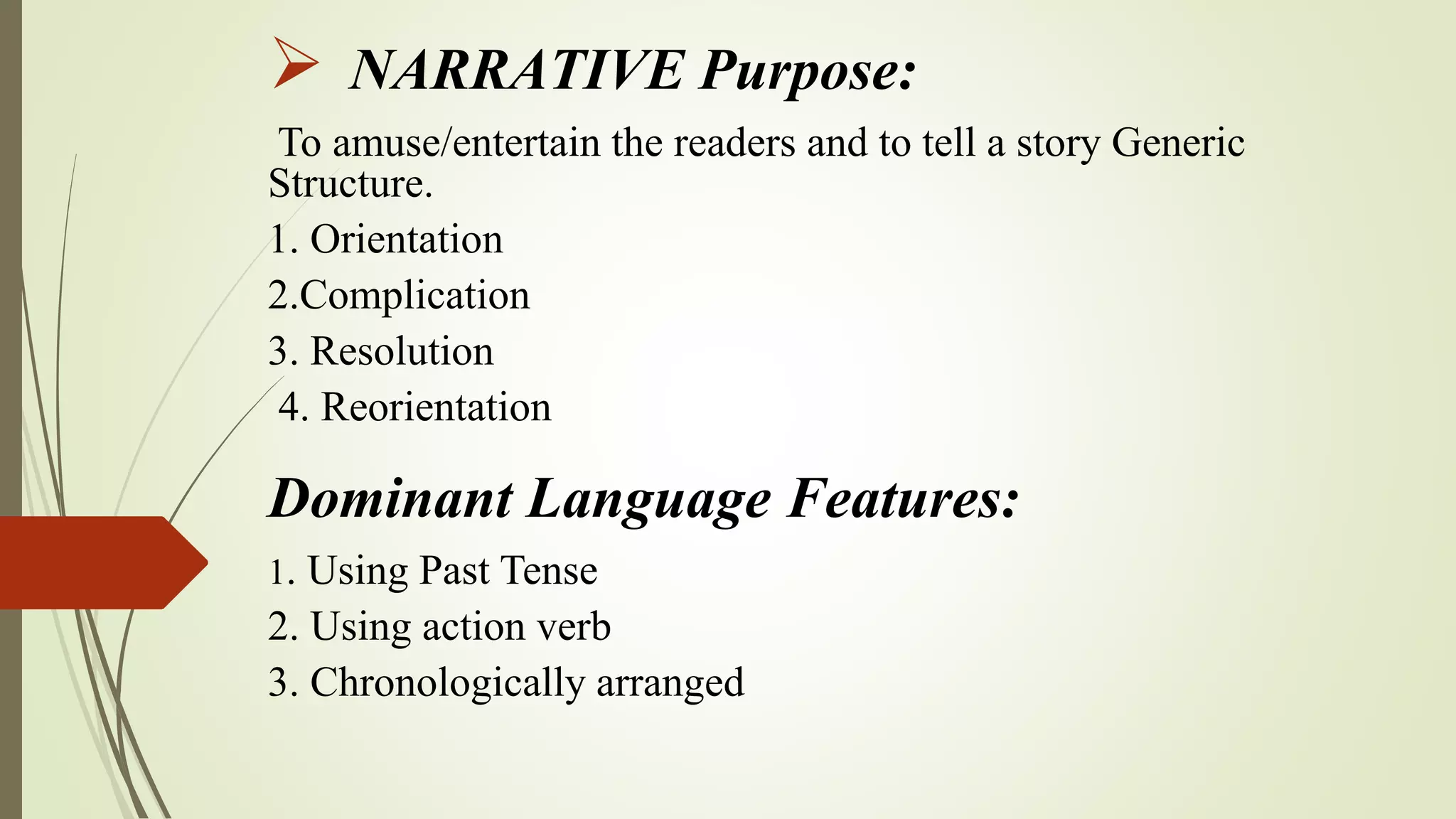 NARRATIVE Purpose:

To amuse/entertain the readers and to tell a story Generic Structure.

1. Orientation

2.Complication

3. Resolution

4. Reorientation

Dominant Language Features:

1. Using Past Tense

2. Using action verb

3. Chronologically arranged